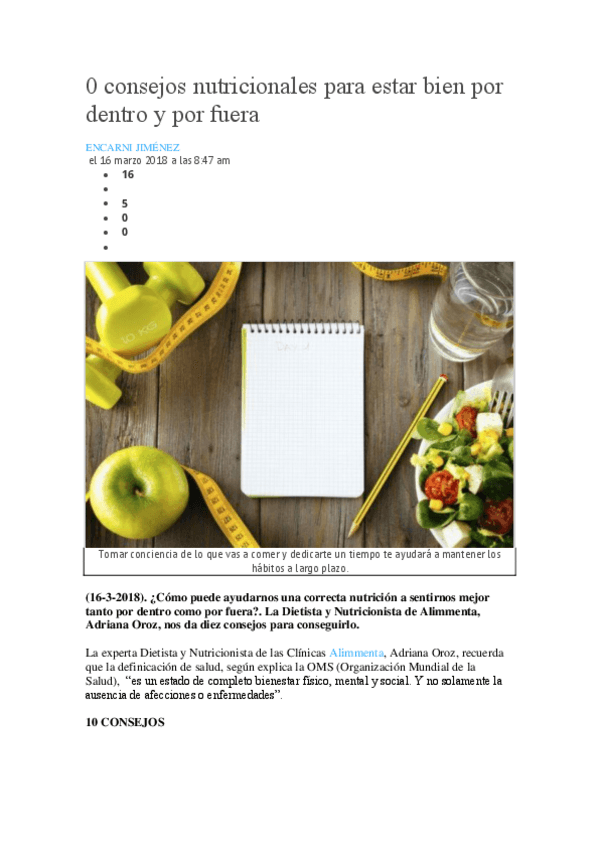 0 consejos nutricionales para estar bien por dentro y por fuera

ENCARNI JIMÉNEZ
el 16 marzo 2018 a las 8:47 am

• 16
• 
• 5
• 0
• 0
• 

Tomar conciencia de lo que vas a comer y dedicarte un tiempo te ayudará a mantener los hábitos a largo plazo.

(16-3-2018). ¿Cómo puede ayudarnos una correcta nutrición a sentirnos mejor tanto por dentro como por fuera?. La Dietista y Nutricionista de Alimmenta, Adriana Oroz, nos da diez consejos para conseguirlo.

La experta Dietista y Nutricionista de las Clínicas Alimmenta, Adriana Oroz, recuerda que la definicación de salud, según explica la OMS (Organización Mundial de la Salud), "es un estado de completo bienestar físico, mental y social. Y no solamente la ausencia de afecciones o enfermedades".

10 CONSEJOS